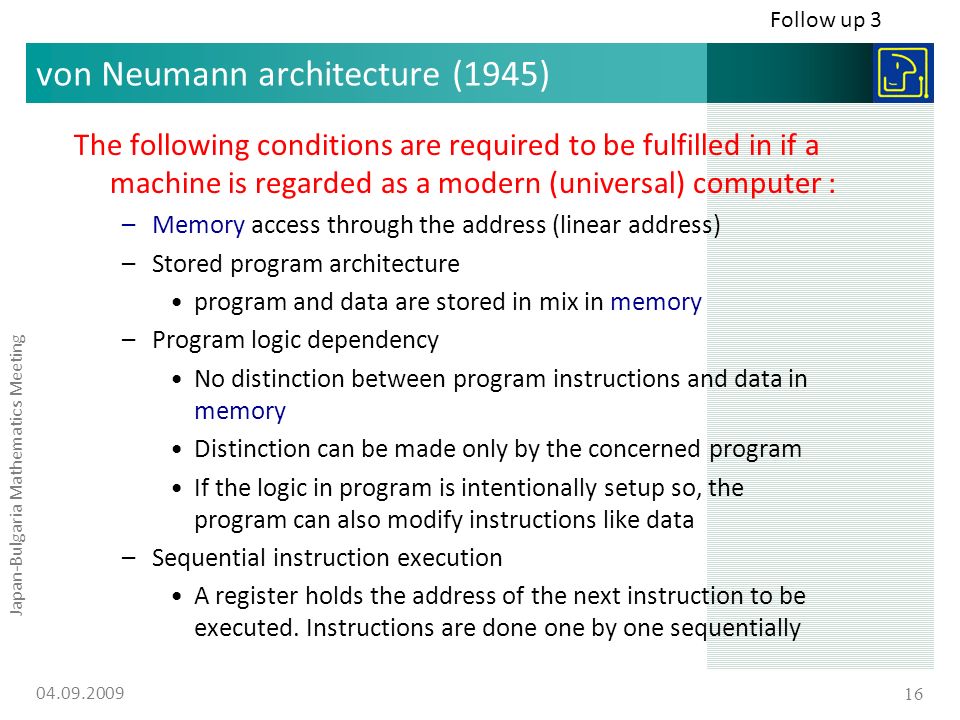 Follow up 3

von Neumann architecture (1945)

The following conditions are required to be fulfilled in if a machine is regarded as a modern (universal) computer :

– Memory access through the address (linear address)
– Stored program architecture
  • program and data are stored in mix in memory
– Program logic dependency
  • No distinction between program instructions and data in memory
  • Distinction can be made only by the concerned program
  • If the logic in program is intentionally setup so, the program can also modify instructions like data
– Sequential instruction execution
  • A register holds the address of the next instruction to be executed. Instructions are done one by one sequentially

Japan-Bulgaria Mathematics Meeting

04.09.2009

16